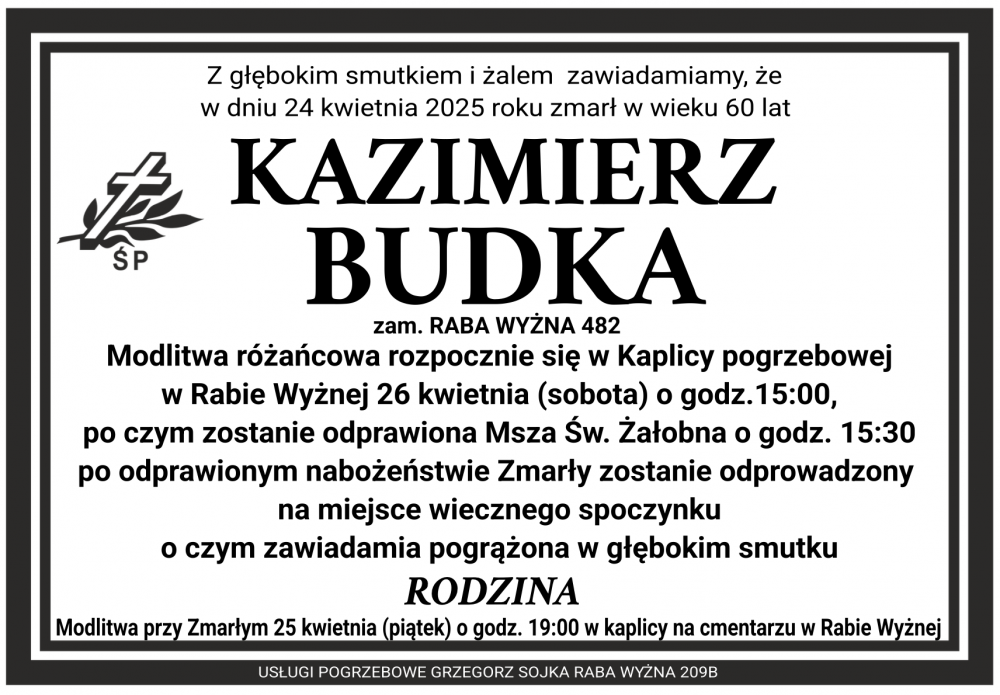 Z głębokim smutkiem i żalem zawiadamiamy, że
w dniu 24 kwietnia 2025 roku zmarł w wieku 60 lat

ŚP

KAZIMIERZ
BUDKA

zam. RABA WYŻNA 482

Modlitwa różańcowa rozpocznie się w Kaplicy pogrzebowej
w Rabie Wyżnej 26 kwietnia (sobota) o godz.15:00,
po czym zostanie odprawiona Msza Św. Żałobna o godz. 15:30
po odprawionym nabożeństwie Zmarły zostanie odprowadzony
na miejsce wiecznego spoczynku
o czym zawiadamia pogrążona w głębokim smutku

RODZINA

Modlitwa przy Zmarłym 25 kwietnia (piątek) o godz. 19:00 w kaplicy na cmentarzu w Rabie Wyżnej

USŁUGI POGRZEBOWE GRZEGORZ SOJKA RABA WYŻNA 209B